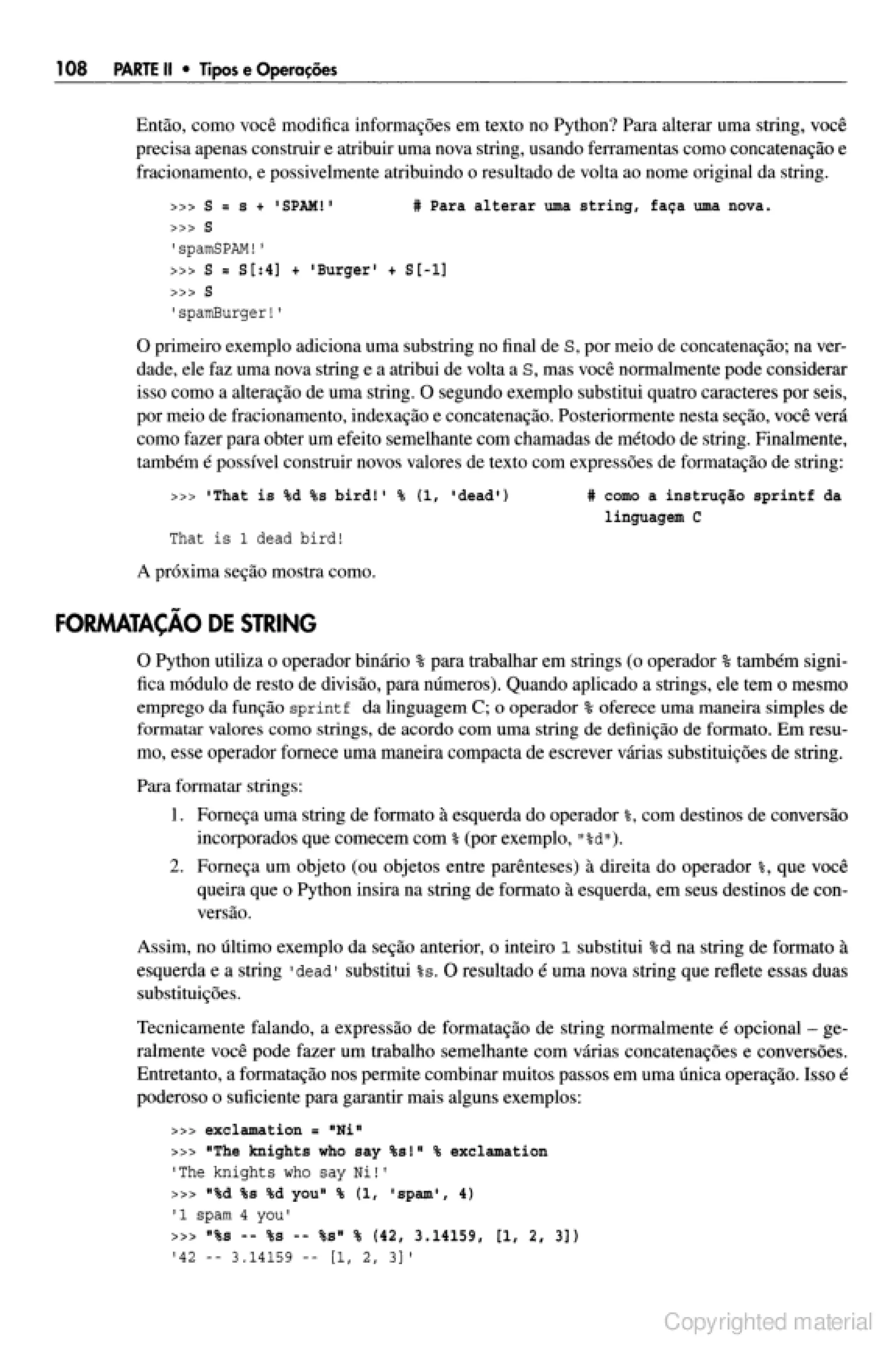 108 PARTE II • Tipos e Operações

Então, como você modifica informações em texto no Python? Para alterar uma string, você precisa apenas construir e atribuir uma nova string, usando ferramentas como concatenação e fracionamento, e possivelmente atribuindo o resultado de volta ao nome original da string.

>>> S = s + 'SPAM!'          # Para alterar uma string, faça uma nova.
>>> S
'spamSPAM!'
>>> S = S[:4] + 'Burger' + S[-1]
>>> S
'spamBurger!'

O primeiro exemplo adiciona uma substring no final de S, por meio de concatenação; na verdade, ele faz uma nova string e a atribui de volta a S, mas você normalmente pode considerar isso como a alteração de uma string. O segundo exemplo substitui quatro caracteres por seis, por meio de fracionamento, indexação e concatenação. Posteriormente nesta seção, você verá como fazer para obter um efeito semelhante com chamadas de método de string. Finalmente, também é possível construir novos valores de texto com expressões de formatação de string:

>>> 'That is %d %s bird!' % (1, 'dead')          # como a instrução sprintf da linguagem C
That is 1 dead bird!

A próxima seção mostra como.

FORMATAÇÃO DE STRING

O Python utiliza o operador binário % para trabalhar em strings (o operador % também significa módulo de resto de divisão, para números). Quando aplicado a strings, ele tem o mesmo emprego da função sprintf da linguagem C; o operador % oferece uma maneira simples de formatar valores como strings, de acordo com uma string de definição de formato. Em resumo, esse operador fornece uma maneira compacta de escrever várias substituições de string.

Para formatar strings:

1. Forneça uma string de formato à esquerda do operador %, com destinos de conversão incorporados que comecem com % (por exemplo, "%d").
2. Forneça um objeto (ou objetos entre parênteses) à direita do operador %, que você queira que o Python insira na string de formato à esquerda, em seus destinos de conversão.

Assim, no último exemplo da seção anterior, o inteiro 1 substitui %d na string de formato à esquerda e a string 'dead' substitui %s. O resultado é uma nova string que reflete essas duas substituições.

Tecnicamente falando, a expressão de formatação de string normalmente é opcional – geralmente você pode fazer um trabalho semelhante com várias concatenações e conversões. Entretanto, a formatação nos permite combinar muitos passos em uma única operação. Isso é poderoso o suficiente para garantir mais alguns exemplos:

>>> exclamation = "Ni"
>>> "The knights who say %s!" % exclamation
'The knights who say Ni!'
>>> "%d %s %d you" % (1, 'spam', 4)
'1 spam 4 you'
>>> "%s -- %s -- %s" % (42, 3.14159, [1, 2, 3])
'42 -- 3.14159 -- [1, 2, 3]'

Copyrighted material